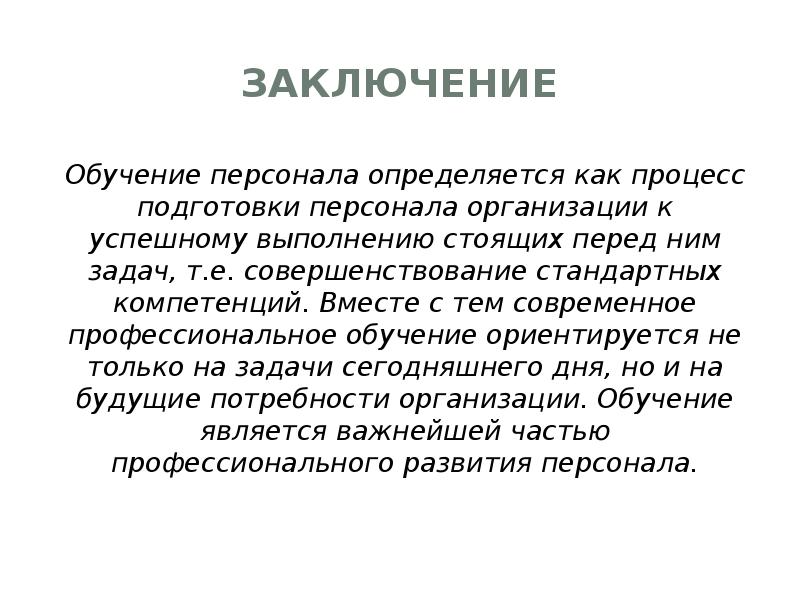 ЗАКЛЮЧЕНИЕ

Обучение персонала определяется как процесс подготовки персонала организации к успешному выполнению стоящих перед ним задач, т.е. совершенствование стандартных компетенций. Вместе с тем современное профессиональное обучение ориентируется не только на задачи сегодняшнего дня, но и на будущие потребности организации. Обучение является важнейшей частью профессионального развития персонала.